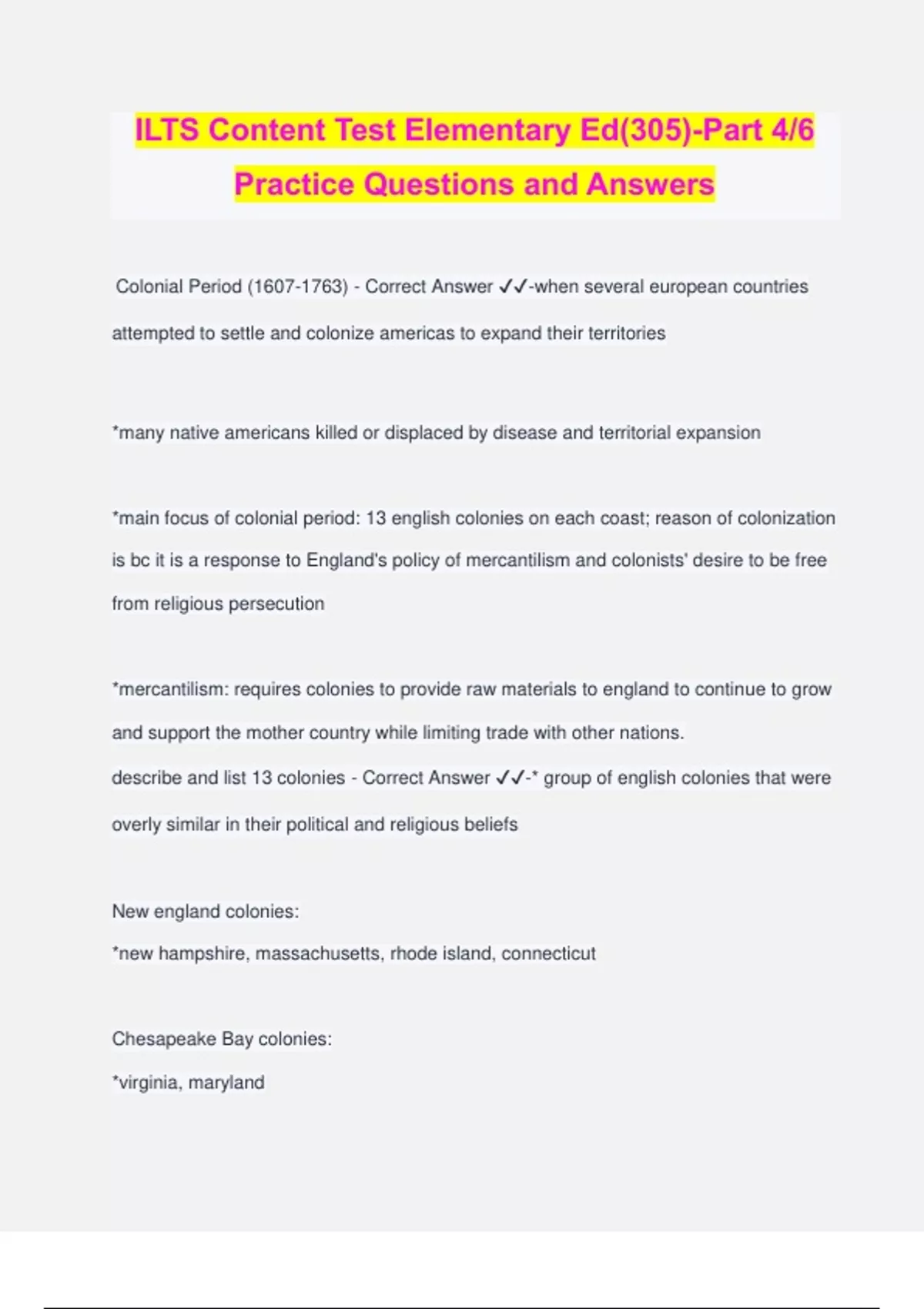 ILTS Content Test Elementary Ed(305)-Part 4/6 Practice Questions and Answers

Colonial Period (1607-1763) - Correct Answer ✓✓-when several european countries attempted to settle and colonize americas to expand their territories

*many native americans killed or displaced by disease and territorial expansion

*main focus of colonial period: 13 english colonies on each coast; reason of colonization is bc it is a response to England's policy of mercantilism and colonists' desire to be free from religious persecution

*mercantilism: requires colonies to provide raw materials to england to continue to grow and support the mother country while limiting trade with other nations.
describe and list 13 colonies - Correct Answer ✓✓-* group of english colonies that were overly similar in their political and religious beliefs

New england colonies:
*new hampshire, massachusetts, rhode island, connecticut

Chesapeake Bay colonies:
*virginia, maryland